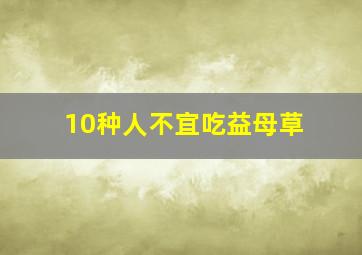 10种人不宜吃益母草